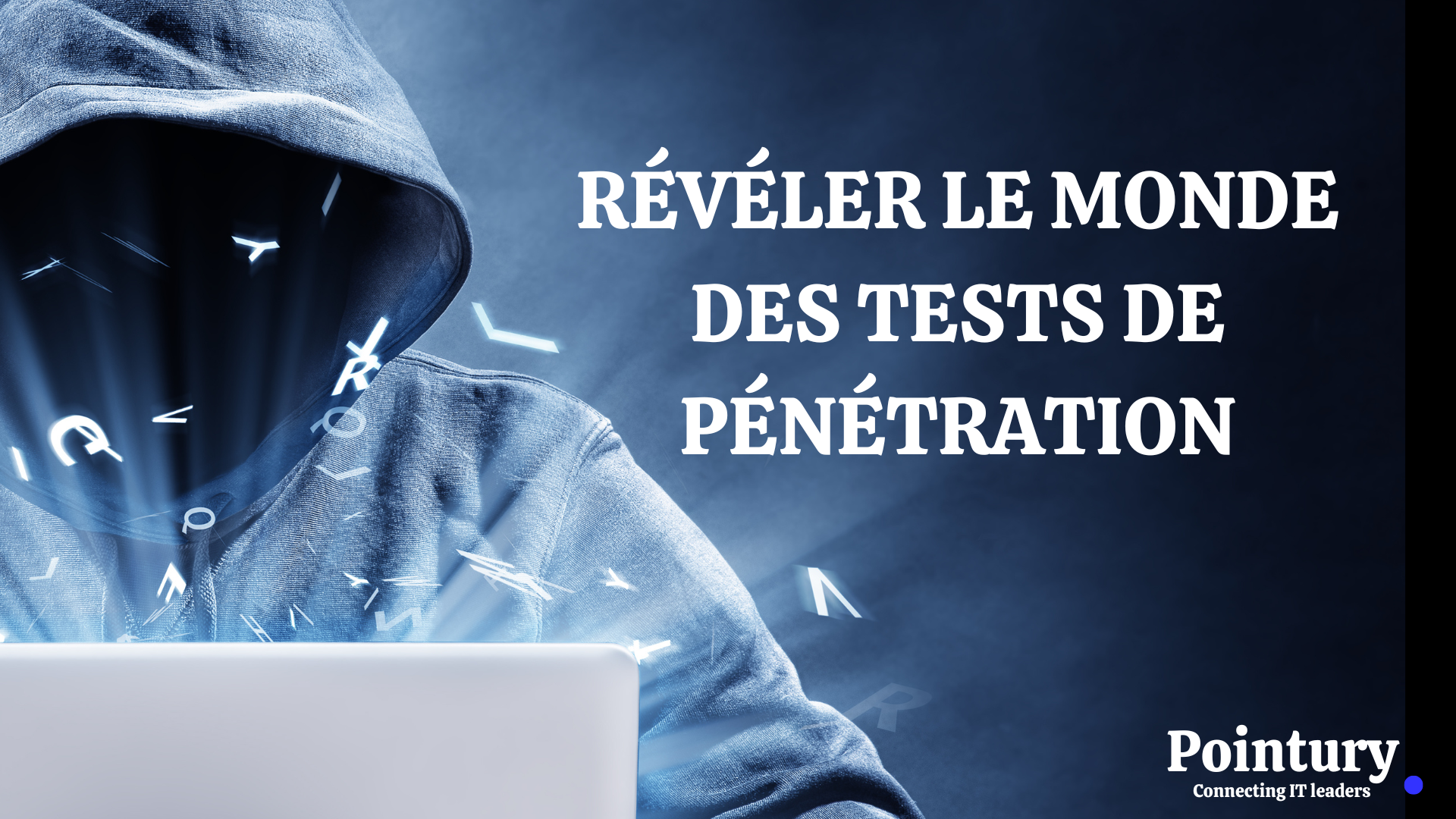 RÉVÉLER LE MONDE DES TESTS DE PÉNÉTRATION

Pointury
Connecting IT leaders